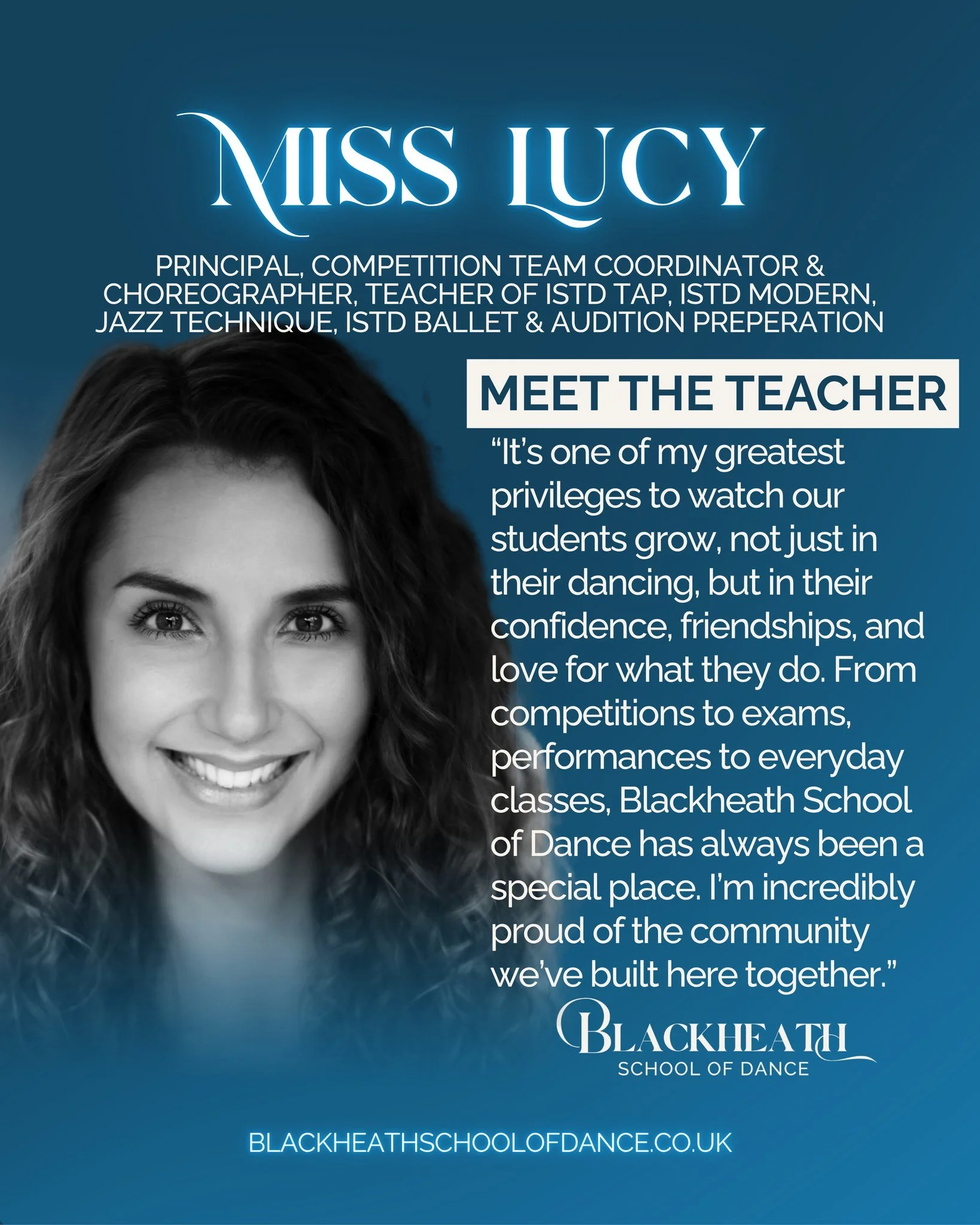 MISS LUCY

PRINCIPAL, COMPETITION TEAM COORDINATOR & CHOREOGRAPHER, TEACHER OF ISTD TAP, ISTD MODERN, JAZZ TECHNIQUE, ISTD BALLET & AUDITION PREPERATION

MEET THE TEACHER

"It's one of my greatest privileges to watch our students grow, not just in their dancing, but in their confidence, friendships, and love for what they do. From competitions to exams, performances to everyday classes, Blackheath School of Dance has always been a special place. I'm incredibly proud of the community we've built here together."

BLACKHEATH
SCHOOL OF DANCE

BLACKHEATHSCHOOLOFDANCE.CO.UK